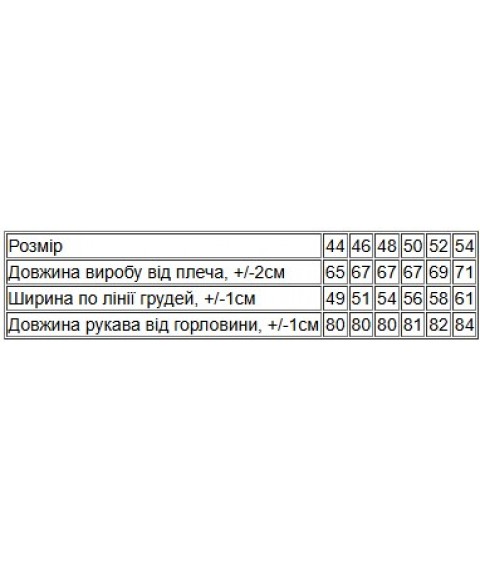 | Розмір | 44 | 46 | 48 | 50 | 52 | 54 |
|---|---|---|---|---|---|---|
| Довжина виробу від плеча, +/-2см | 65 | 67 | 67 | 67 | 69 | 71 |
| Ширина по лінії грудей, +/-1см | 49 | 51 | 54 | 56 | 58 | 61 |
| Довжина рукава від горловини, +/-1см | 80 | 80 | 80 | 81 | 82 | 84 |